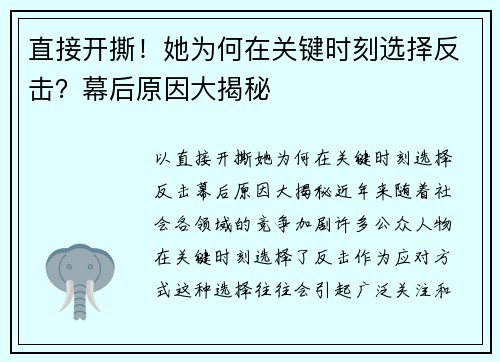 直接开撕！她为何在关键时刻选择反击？幕后原因大揭秘

以直接开撕她为何在关键时刻选择反击幕后原因大揭秘近年来随着社会各领域的竞争加剧许多公众人物在关键时刻选择了反击作为应对方式这种选择往往会引起广泛关注和